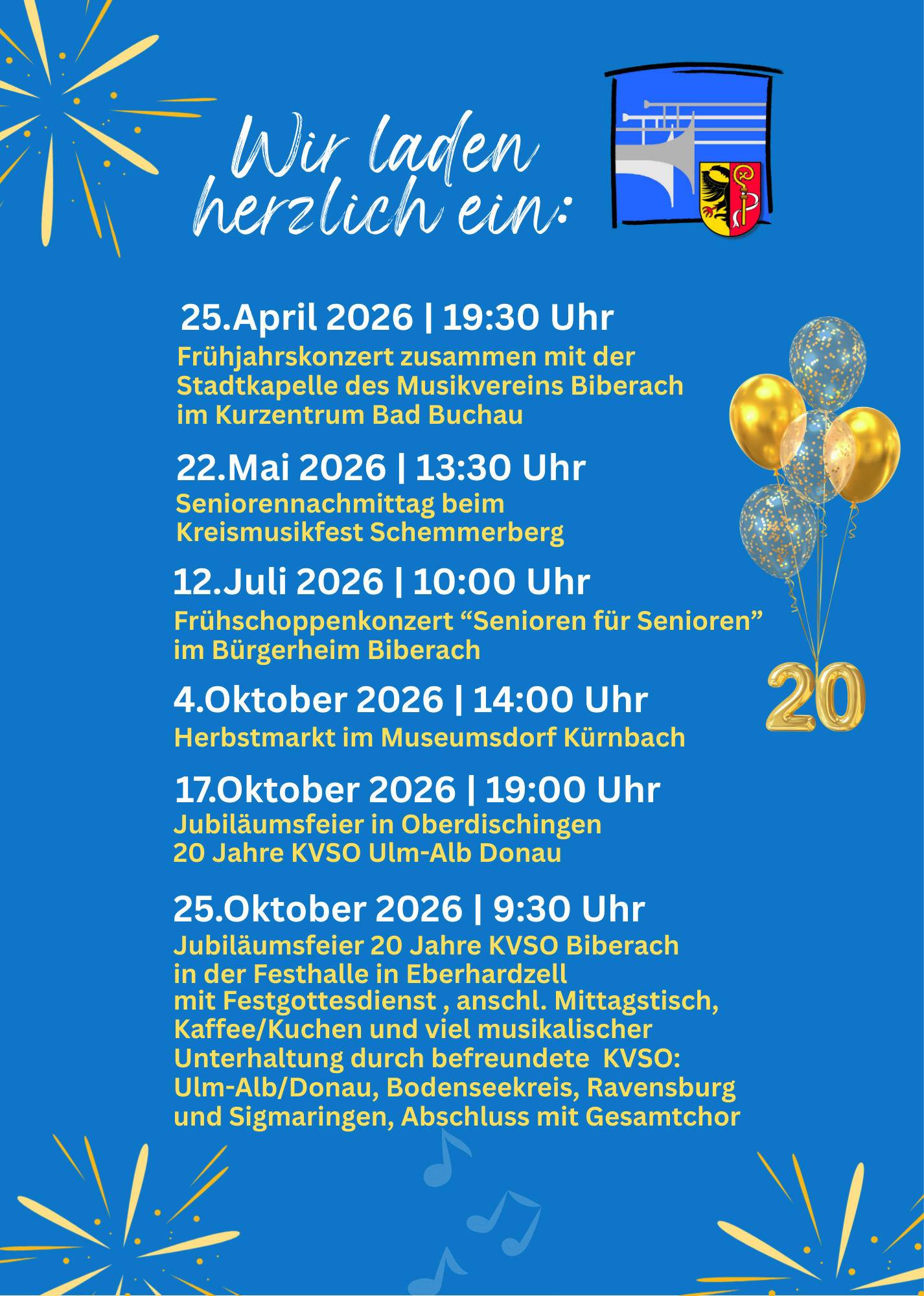 Wir laden herzlich ein:

25.April 2026 | 19:30 Uhr
Frühjahrskonzert zusammen mit der Stadtkapelle des Musikvereins Biberach im Kurzentrum Bad Buchau

22.Mai 2026 | 13:30 Uhr
Seniorennachmittag beim Kreismusikfest Schemmerberg

12.Juli 2026 | 10:00 Uhr
Frühschoppenkonzert "Senioren für Senioren" im Bürgerheim Biberach

4.Oktober 2026 | 14:00 Uhr
Herbstmarkt im Museumsdorf Kürnbach

17.Oktober 2026 | 19:00 Uhr
Jubiläumsfeier in Oberdischingen
20 Jahre KVSO Ulm-Alb Donau

25.Oktober 2026 | 9:30 Uhr
Jubiläumsfeier 20 Jahre KVSO Biberach in der Festhalle in Eberhardzell mit Festgottesdienst , anschl. Mittagstisch, Kaffee/Kuchen und viel musikalischer Unterhaltung durch befreundete KVSO: Ulm-Alb/Donau, Bodenseekreis, Ravensburg und Sigmaringen, Abschluss mit Gesamtchor

20